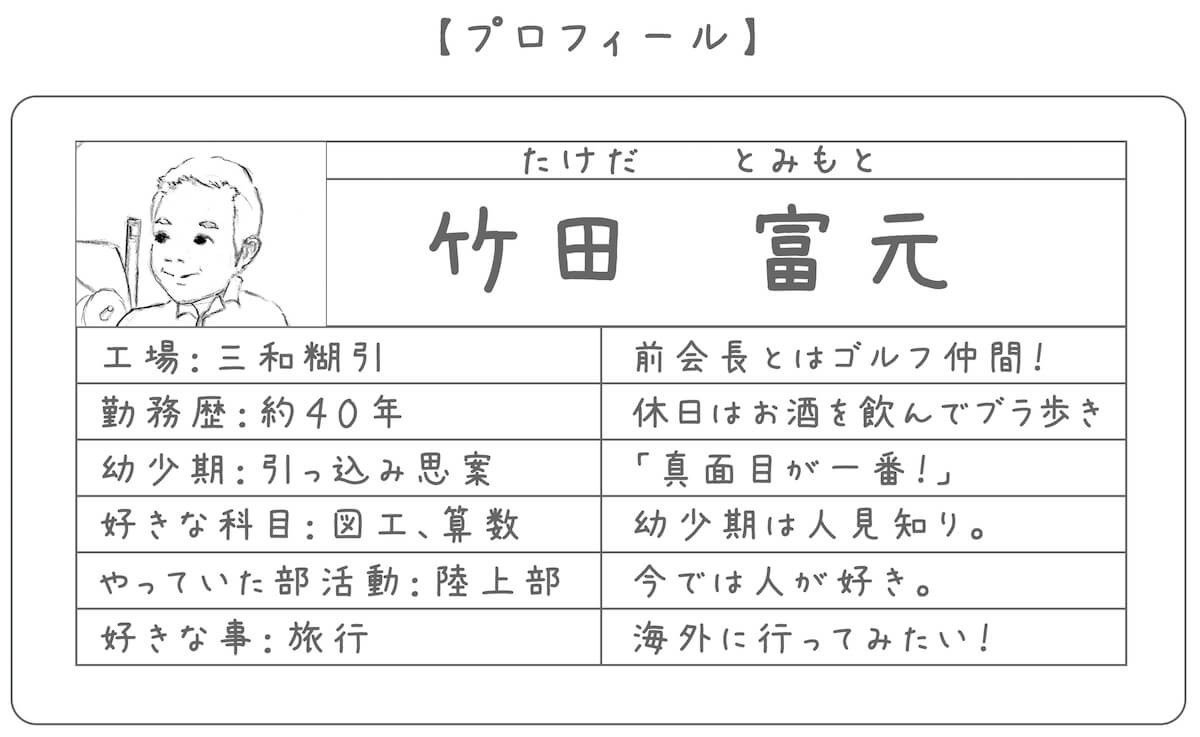 【プロフィール】

たけだ　とみもと
竹田　富元

| 工場：三和糊引 | 前会長とはゴルフ仲間！ |
|---|---|
| 勤務歴：約40年 | 休日はお酒を飲んでブラ歩き |
| 幼少期：引っ込み思案 | 「真面目が一番！」 |
| 好きな科目：図工、算数 | 幼少期は人見知り。 |
| やっていた部活動：陸上部 | 今では人が好き。 |
| 好きな事：旅行 | 海外に行ってみたい！ |